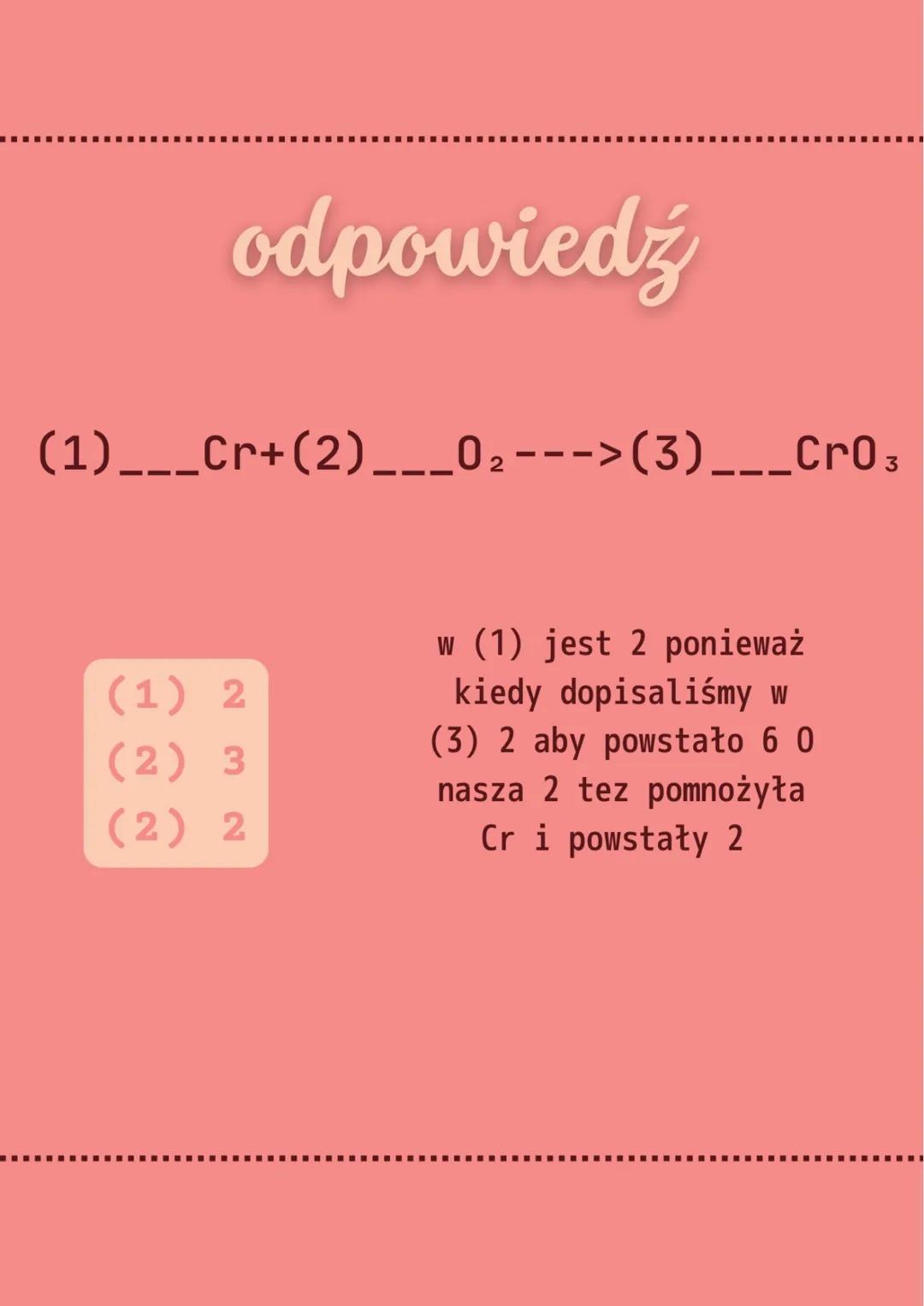 odpowiedź

(1)____Cr+(2)____$O_2$--->(3)____$CrO_3$

(1) 2
(2) 3
(2) 2

w (1) jest 2 ponieważ kiedy dopisaliśmy w (3) 2 aby powstało 6 O nasza 2 tez pomnożyła Cr i powstały 2